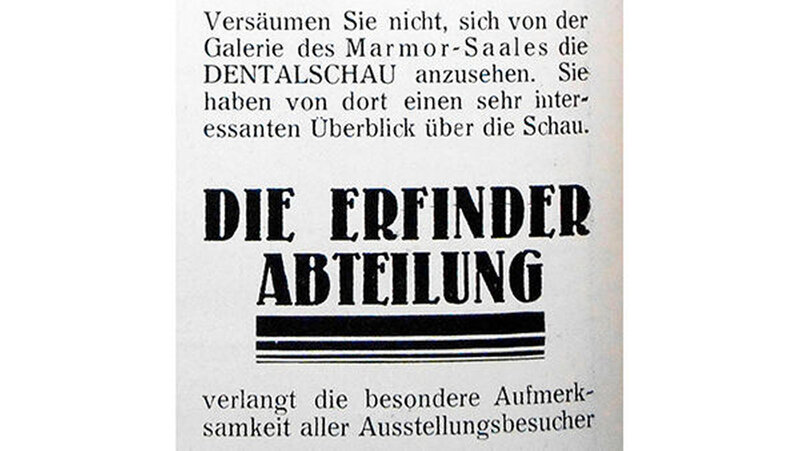 Versäumen Sie nicht, sich von der Galerie des Marmor-Saales die DENTALSCHAU anzusehen. Sie haben von dort einen sehr interessanten Überblick über die Schau.

DIE ERFINDER
ABTEILUNG

verlangt die besondere Aufmerksamkeit aller Ausstellungsbesucher